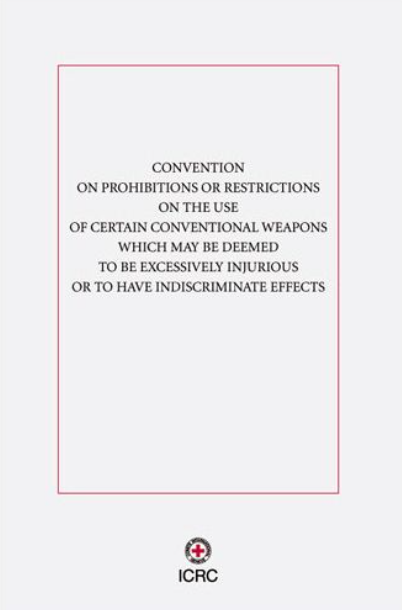 CONVENTION
ON PROHIBITIONS OR RESTRICTIONS
ON THE USE
OF CERTAIN CONVENTIONAL WEAPONS
WHICH MAY BE DEEMED
TO BE EXCESSIVELY INJURIOUS
OR TO HAVE INDISCRIMINATE EFFECTS

ICRC